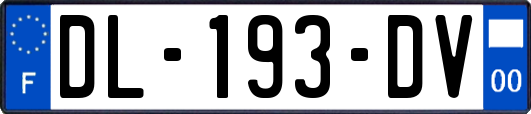 F
DL-193-DV
00